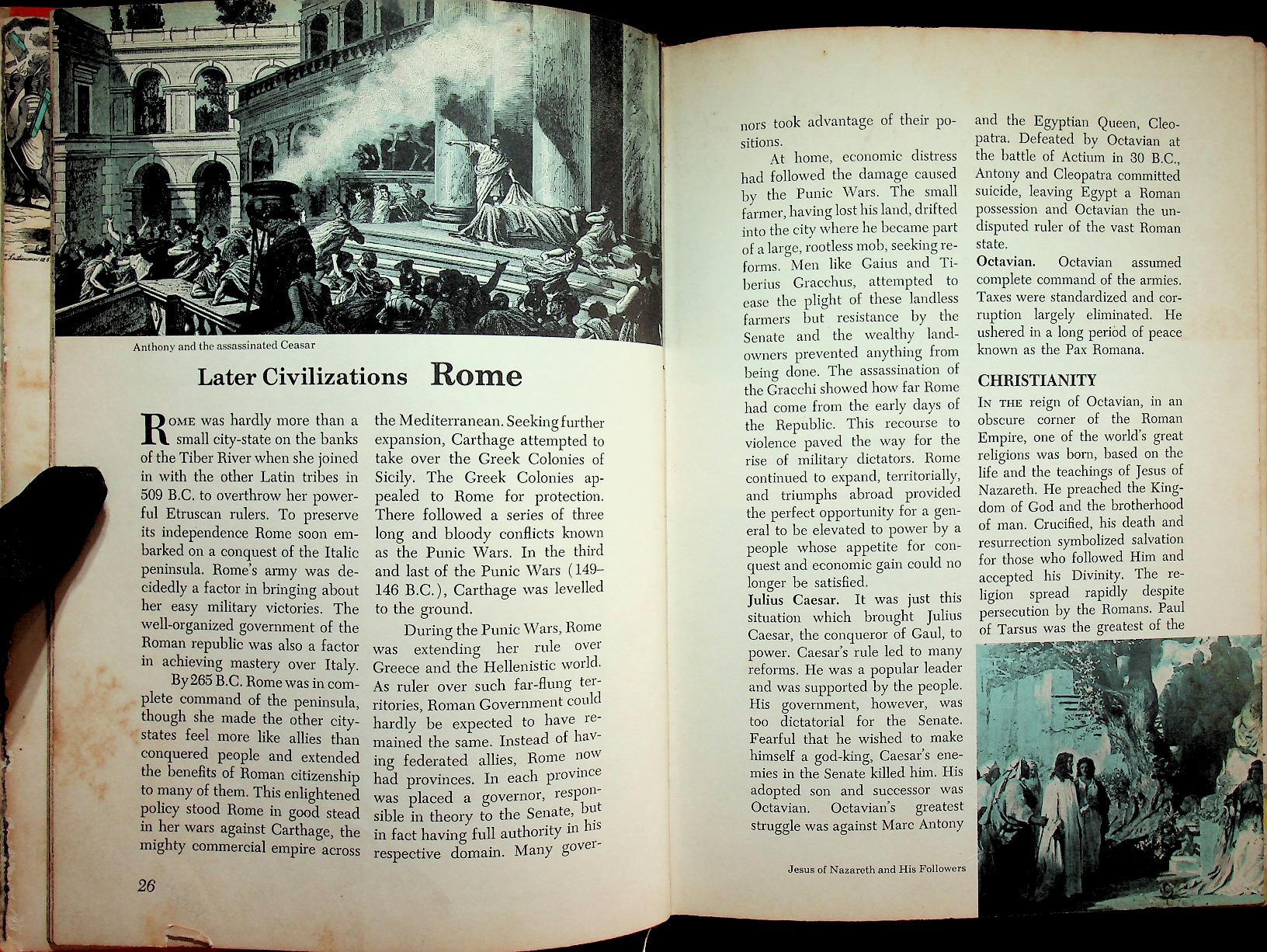 Anthony and the assassinated Ceasar

Later Civilizations Rome

ROME was hardly more than a small city-state on the banks of the Tiber River when she joined in with the other Latin tribes in 509 B.C. to overthrow her powerful Etruscan rulers. To preserve its independence Rome soon embarked on a conquest of the Italic peninsula. Rome's army was decidedly a factor in bringing about her easy military victories. The well-organized government of the Roman republic was also a factor in achieving mastery over Italy.

By 265 B.C. Rome was in complete command of the peninsula, though she made the other city-states feel more like allies than conquered people and extended the benefits of Roman citizenship to many of them. This enlightened policy stood Rome in good stead in her wars against Carthage, the mighty commercial empire across the Mediterranean. Seeking further expansion, Carthage attempted to take over the Greek Colonies of Sicily. The Greek Colonies appealed to Rome for protection. There followed a series of three long and bloody conflicts known as the Punic Wars. In the third and last of the Punic Wars (149–146 B.C.), Carthage was levelled to the ground.

During the Punic Wars, Rome was extending her rule over Greece and the Hellenistic world. As ruler over such far-flung territories, Roman Government could hardly be expected to have remained the same. Instead of having federated allies, Rome now had provinces. In each province was placed a governor, responsible in theory to the Senate, but in fact having full authority in his respective domain. Many governors took advantage of their positions.

At home, economic distress had followed the damage caused by the Punic Wars. The small farmer, having lost his land, drifted into the city where he became part of a large, rootless mob, seeking reforms. Men like Gaius and Tiberius Gracchus, attempted to ease the plight of these landless farmers but resistance by the Senate and the wealthy landowners prevented anything from being done. The assassination of the Gracchi showed how far Rome had come from the early days of the Republic. This recourse to violence paved the way for the rise of military dictators. Rome continued to expand, territorially, and triumphs abroad provided the perfect opportunity for a general to be elevated to power by a people whose appetite for conquest and economic gain could no longer be satisfied.

Julius Caesar. It was just this situation which brought Julius Caesar, the conqueror of Gaul, to power. Caesar's rule led to many reforms. He was a popular leader and was supported by the people. His government, however, was too dictatorial for the Senate. Fearful that he wished to make himself a god-king, Caesar's enemies in the Senate killed him. His adopted son and successor was Octavian. Octavian's greatest struggle was against Marc Antony and the Egyptian Queen, Cleopatra. Defeated by Octavian at the battle of Actium in 30 B.C., Antony and Cleopatra committed suicide, leaving Egypt a Roman possession and Octavian the undisputed ruler of the vast Roman state.

Octavian. Octavian assumed complete command of the armies. Taxes were standardized and corruption largely eliminated. He ushered in a long period of peace known as the Pax Romana.

CHRISTIANITY

IN THE reign of Octavian, in an obscure corner of the Roman Empire, one of the world's great religions was born, based on the life and the teachings of Jesus of Nazareth. He preached the Kingdom of God and the brotherhood of man. Crucified, his death and resurrection symbolized salvation for those who followed Him and accepted his Divinity. The religion spread rapidly despite persecution by the Romans. Paul of Tarsus was the greatest of the

Jesus of Nazareth and His Followers

26